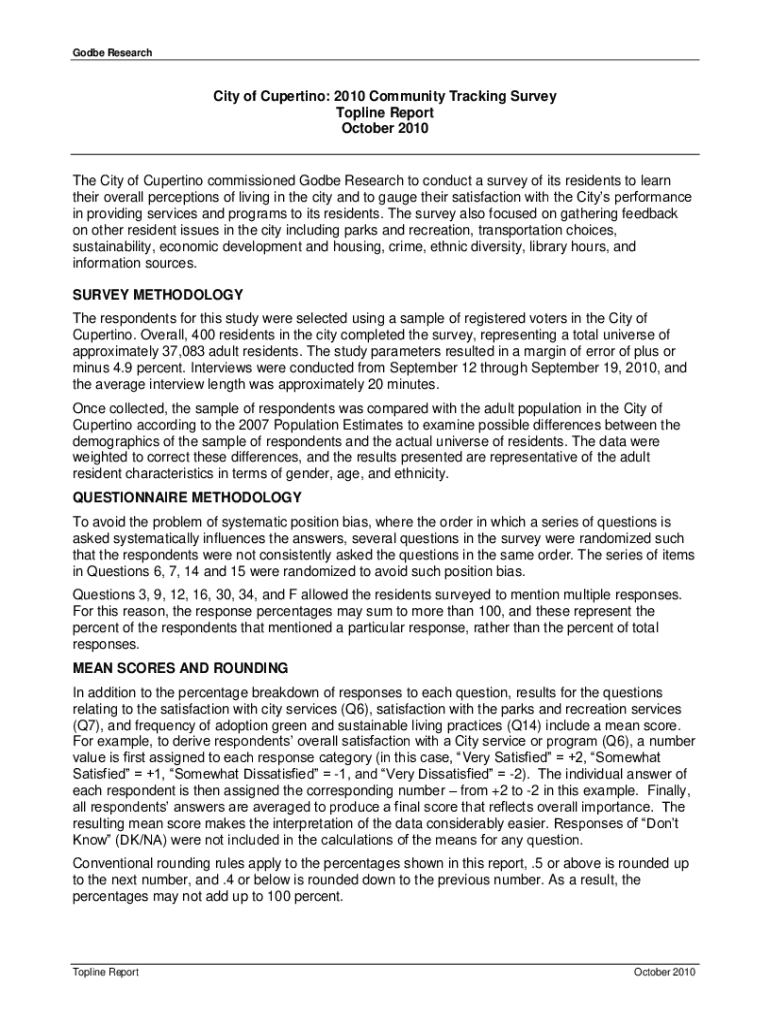 Godbe Research

City of Cupertino: 2010 Community Tracking Survey
Topline Report
October 2010

The City of Cupertino commissioned Godbe Research to conduct a survey of its residents to learn their overall perceptions of living in the city and to gauge their satisfaction with the City's performance in providing services and programs to its residents. The survey also focused on gathering feedback on other resident issues in the city including parks and recreation, transportation choices, sustainability, economic development and housing, crime, ethnic diversity, library hours, and information sources.

SURVEY METHODOLOGY

The respondents for this study were selected using a sample of registered voters in the City of Cupertino. Overall, 400 residents in the city completed the survey, representing a total universe of approximately 37,083 adult residents. The study parameters resulted in a margin of error of plus or minus 4.9 percent. Interviews were conducted from September 12 through September 19, 2010, and the average interview length was approximately 20 minutes.

Once collected, the sample of respondents was compared with the adult population in the City of Cupertino according to the 2007 Population Estimates to examine possible differences between the demographics of the sample of respondents and the actual universe of residents. The data were weighted to correct these differences, and the results presented are representative of the adult resident characteristics in terms of gender, age, and ethnicity.

QUESTIONNAIRE METHODOLOGY

To avoid the problem of systematic position bias, where the order in which a series of questions is asked systematically influences the answers, several questions in the survey were randomized such that the respondents were not consistently asked the questions in the same order. The series of items in Questions 6, 7, 14 and 15 were randomized to avoid such position bias.

Questions 3, 9, 12, 16, 30, 34, and F allowed the residents surveyed to mention multiple responses. For this reason, the response percentages may sum to more than 100, and these represent the percent of the respondents that mentioned a particular response, rather than the percent of total responses.

MEAN SCORES AND ROUNDING

In addition to the percentage breakdown of responses to each question, results for the questions relating to the satisfaction with city services (Q6), satisfaction with the parks and recreation services (Q7), and frequency of adoption green and sustainable living practices (Q14) include a mean score. For example, to derive respondents' overall satisfaction with a City service or program (Q6), a number value is first assigned to each response category (in this case, "Very Satisfied" = +2, "Somewhat Satisfied" = +1, "Somewhat Dissatisfied" = -1, and "Very Dissatisfied" = -2). The individual answer of each respondent is then assigned the corresponding number – from +2 to -2 in this example. Finally, all respondents' answers are averaged to produce a final score that reflects overall importance. The resulting mean score makes the interpretation of the data considerably easier. Responses of "Don't Know" (DK/NA) were not included in the calculations of the means for any question.

Conventional rounding rules apply to the percentages shown in this report, .5 or above is rounded up to the next number, and .4 or below is rounded down to the previous number. As a result, the percentages may not add up to 100 percent.

Topline Report October 2010